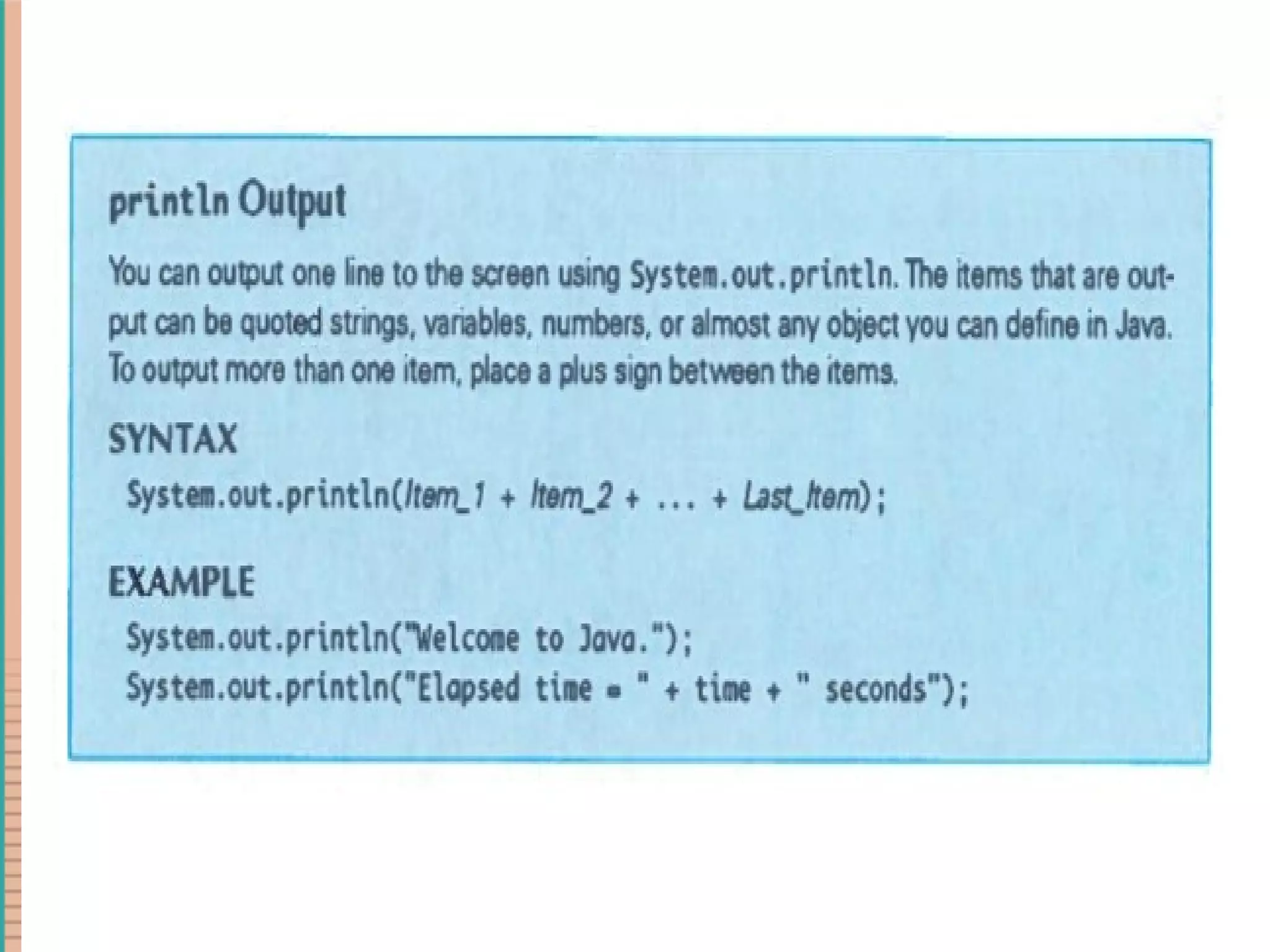 println Output

You can output one line to the screen using System.out.println. The items that are output can be quoted strings, variables, numbers, or almost any object you can define in Java. To output more than one item, place a plus sign between the items.

SYNTAX

System.out.println(Item_1 + Item_2 + ... + Last_Item);

EXAMPLE

System.out.println("Welcome to Java.");
System.out.println("Elapsed time = " + time + " seconds");